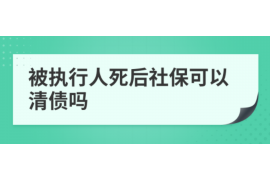 被执行人死后社保可以清债吗